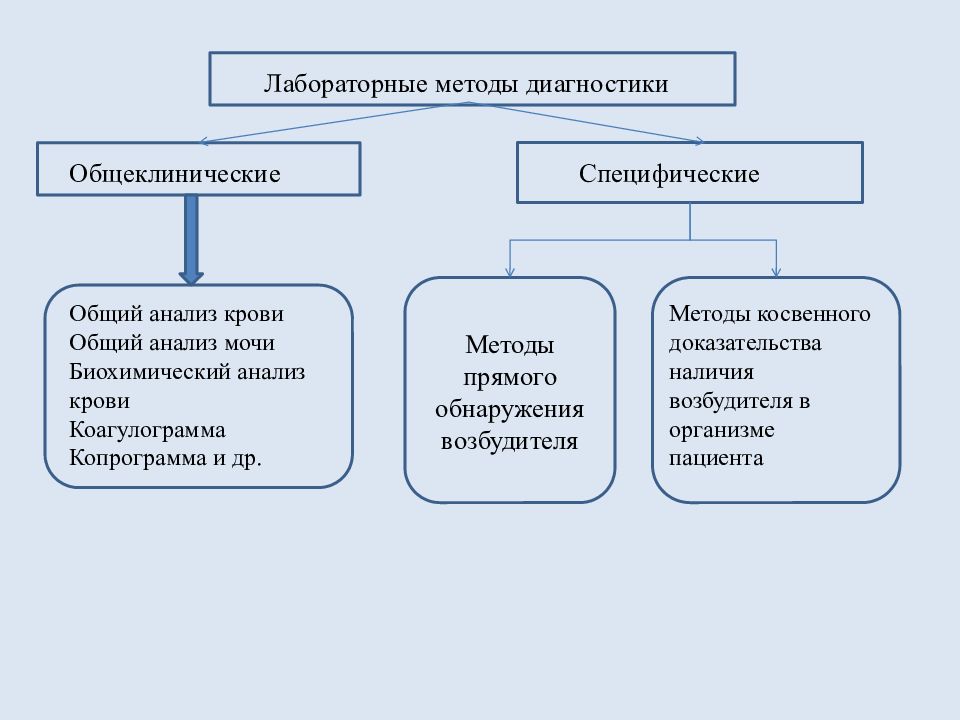 Лабораторные методы диагностики

Общеклинические

Специфические

Общий анализ крови
Общий анализ мочи
Биохимический анализ крови
Коагулограмма
Копрограмма и др.

Методы прямого обнаружения возбудителя

Методы косвенного доказательства наличия возбудителя в организме пациента